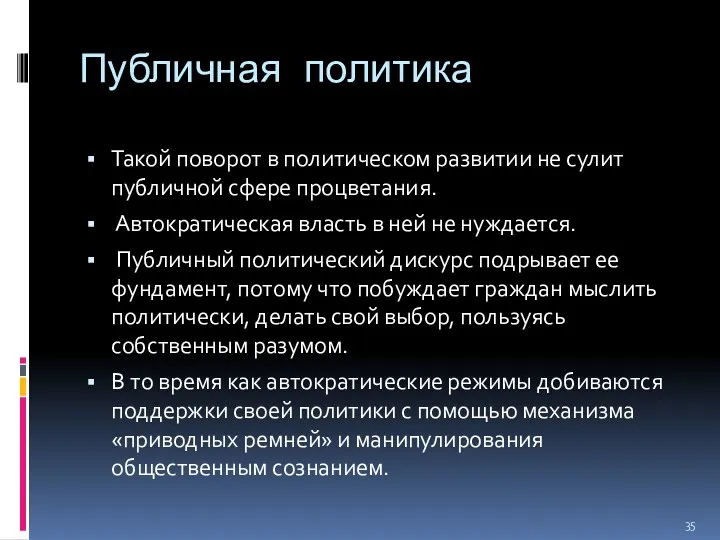 Публичная политика

▪ Такой поворот в политическом развитии не сулит публичной сфере процветания.
▪ Автократическая власть в ней не нуждается.
▪ Публичный политический дискурс подрывает ее фундамент, потому что побуждает граждан мыслить политически, делать свой выбор, пользуясь собственным разумом.
▪ В то время как автократические режимы добиваются поддержки своей политики с помощью механизма «приводных ремней» и манипулирования общественным сознанием.

35